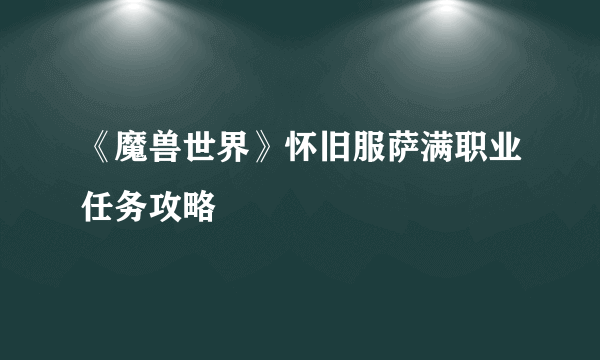 《魔兽世界》怀旧服萨满职业任务攻略